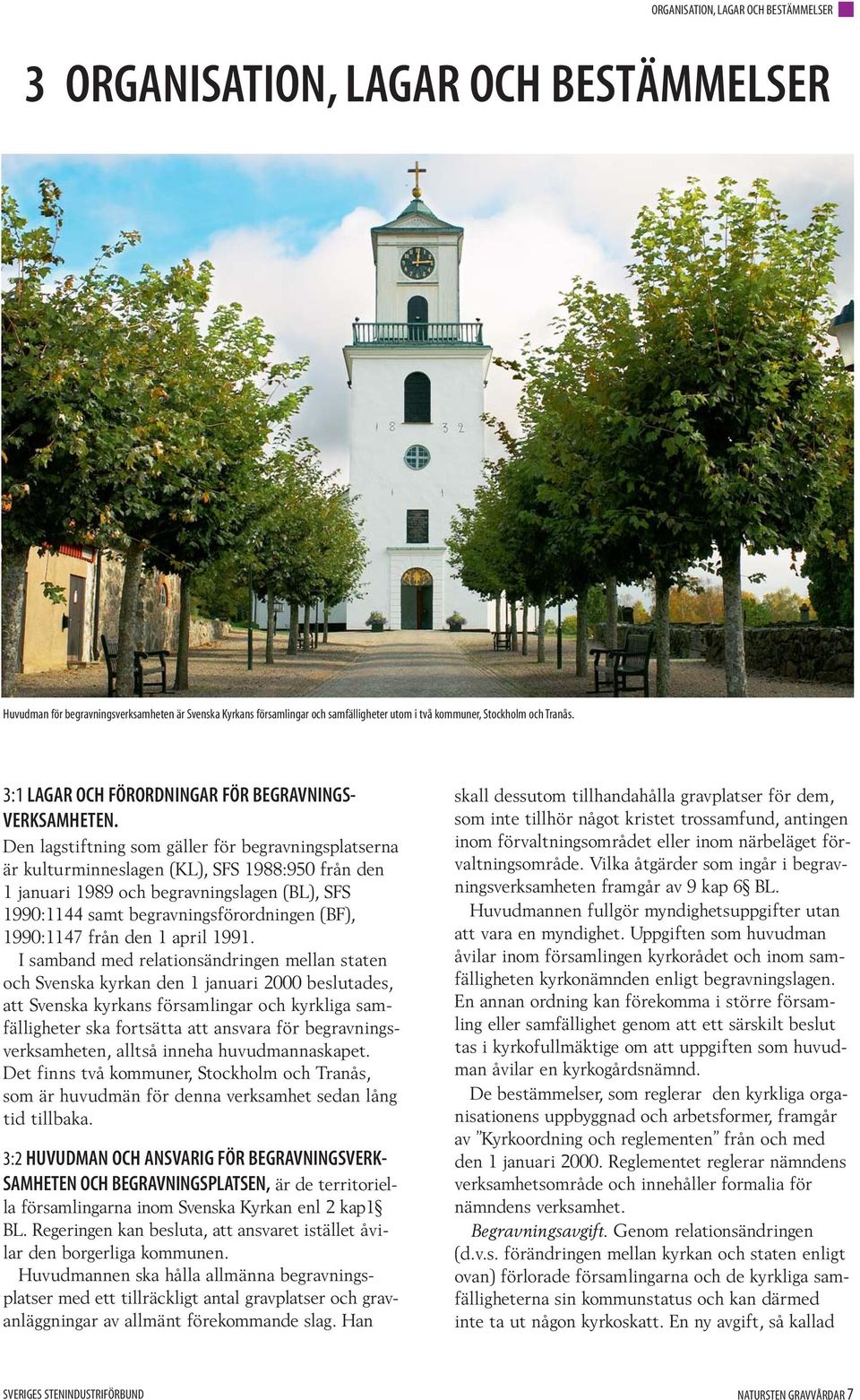 ORGANISATION, LAGAR OCH BESTÄMMELSER

3 ORGANISATION, LAGAR OCH BESTÄMMELSER

1 8 3 2

Huvudman för begravningsverksamheten är Svenska Kyrkans församlingar och samfälligheter utom i två kommuner, Stockholm och Tranås.

3:1 LAGAR OCH FÖRORDNINGAR FÖR BEGRAVNINGSVERKSAMHETEN. Den lagstiftning som gäller för begravningsplatserna är kulturminneslagen (KL), SFS 1988:950 från den 1 januari 1989 och begravningslagen (BL), SFS 1990:1144 samt begravningsförordningen (BF), 1990:1147 från den 1 april 1991.

I samband med relationsändringen mellan staten och Svenska kyrkan den 1 januari 2000 beslutades, att Svenska kyrkans församlingar och kyrkliga samfälligheter ska fortsätta att ansvara för begravningsverksamheten, alltså inneha huvudmannaskapet. Det finns två kommuner, Stockholm och Tranås, som är huvudmän för denna verksamhet sedan lång tid tillbaka.

3:2 HUVUDMAN OCH ANSVARIG FÖR BEGRAVNINGSVERKSAMHETEN OCH BEGRAVNINGSPLATSEN, är de territoriella församlingarna inom Svenska Kyrkan enl 2 kap1§ BL. Regeringen kan besluta, att ansvaret istället åvilar den borgerliga kommunen.

Huvudmannen ska hålla allmänna begravningsplatser med ett tillräckligt antal gravplatser och gravanläggningar av allmänt förekommande slag. Han skall dessutom tillhandahålla gravplatser för dem, som inte tillhör något kristet trossamfund, antingen inom förvaltningsområdet eller inom närbeläget förvaltningsområde. Vilka åtgärder som ingår i begravningsverksamheten framgår av 9 kap 6§ BL.

Huvudmannen fullgör myndighetsuppgifter utan att vara en myndighet. Uppgiften som huvudman åvilar inom församlingen kyrkorådet och inom samfälligheten kyrkonämnden enligt begravningslagen. En annan ordning kan förekomma i större församling eller samfällighet genom att ett särskilt beslut tas i kyrkofullmäktige om att uppgiften som huvudman åvilar en kyrkogårdsnämnd.

De bestämmelser, som reglerar den kyrkliga organisationens uppbyggnad och arbetsformer, framgår av ”Kyrkoordning och reglementen” från och med den 1 januari 2000. Reglementet reglerar nämndens verksamhetsområde och innehåller formalia för nämndens verksamhet.

Begravningsavgift. Genom relationsändringen (d.v.s. förändringen mellan kyrkan och staten enligt ovan) förlorade församlingarna och de kyrkliga samfälligheterna sin kommunstatus och kan därmed inte ta ut någon kyrkoskatt. En ny avgift, så kallad

SVERIGES STENINDUSTRIFÖRBUND

NATURSTEN GRAVVÅRDAR 7